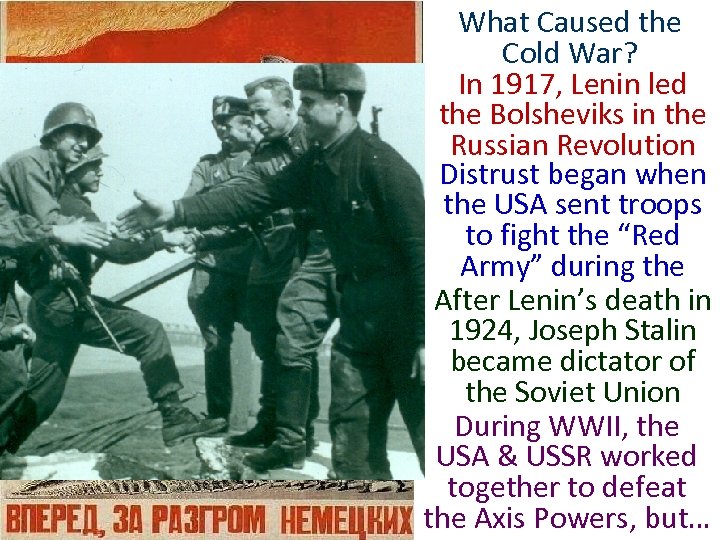 What Caused the Cold War?

In 1917, Lenin led the Bolsheviks in the Russian Revolution

Distrust began when the USA sent troops to fight the "Red Army" during the

After Lenin's death in 1924, Joseph Stalin became dictator of the Soviet Union

During WWII, the USA & USSR worked together to defeat the Axis Powers, but…

ВПЕРЕД, ЗА РАЗГРОМ НЕМЕЦКИХ